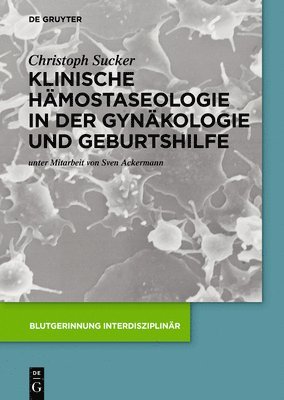 DE GRUYTER

Christoph Sucker
KLINISCHE HÄMOSTASEOLOGIE IN DER GYNÄKOLOGIE UND GEBURTSHILFE

unter Mitarbeit von Sven Ackermann

BLUTGERINNUNG INTERDISZIPLINÄR

DE
G